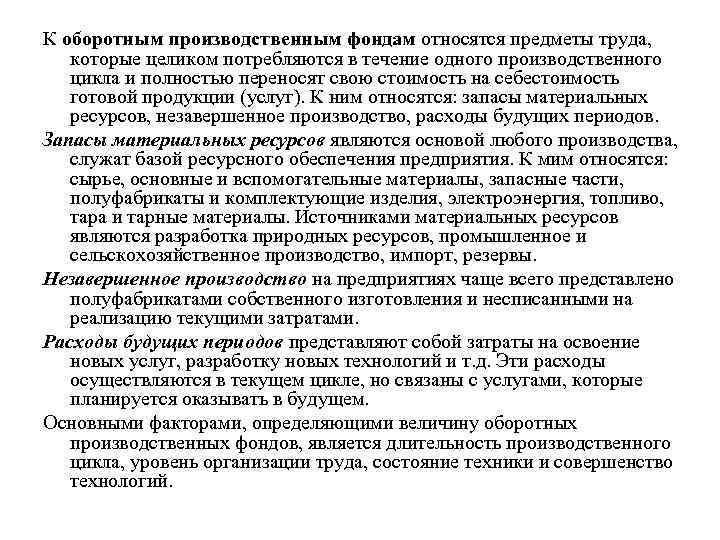 К оборотным производственным фондам относятся предметы труда, которые целиком потребляются в течение одного производственного цикла и полностью переносят свою стоимость на себестоимость готовой продукции (услуг). К ним относятся: запасы материальных ресурсов, незавершенное производство, расходы будущих периодов.

Запасы материальных ресурсов являются основой любого производства, служат базой ресурсного обеспечения предприятия. К мим относятся: сырье, основные и вспомогательные материалы, запасные части, полуфабрикаты и комплектующие изделия, электроэнергия, топливо, тара и тарные материалы. Источниками материальных ресурсов являются разработка природных ресурсов, промышленное и сельскохозяйственное производство, импорт, резервы.

Незавершенное производство на предприятиях чаще всего представлено полуфабрикатами собственного изготовления и несписанными на реализацию текущими затратами.

Расходы будущих периодов представляют собой затраты на освоение новых услуг, разработку новых технологий и т.д. Эти расходы осуществляются в текущем цикле, но связаны с услугами, которые планируется оказывать в будущем.

Основными факторами, определяющими величину оборотных производственных фондов, является длительность производственного цикла, уровень организации труда, состояние техники и совершенство технологий.